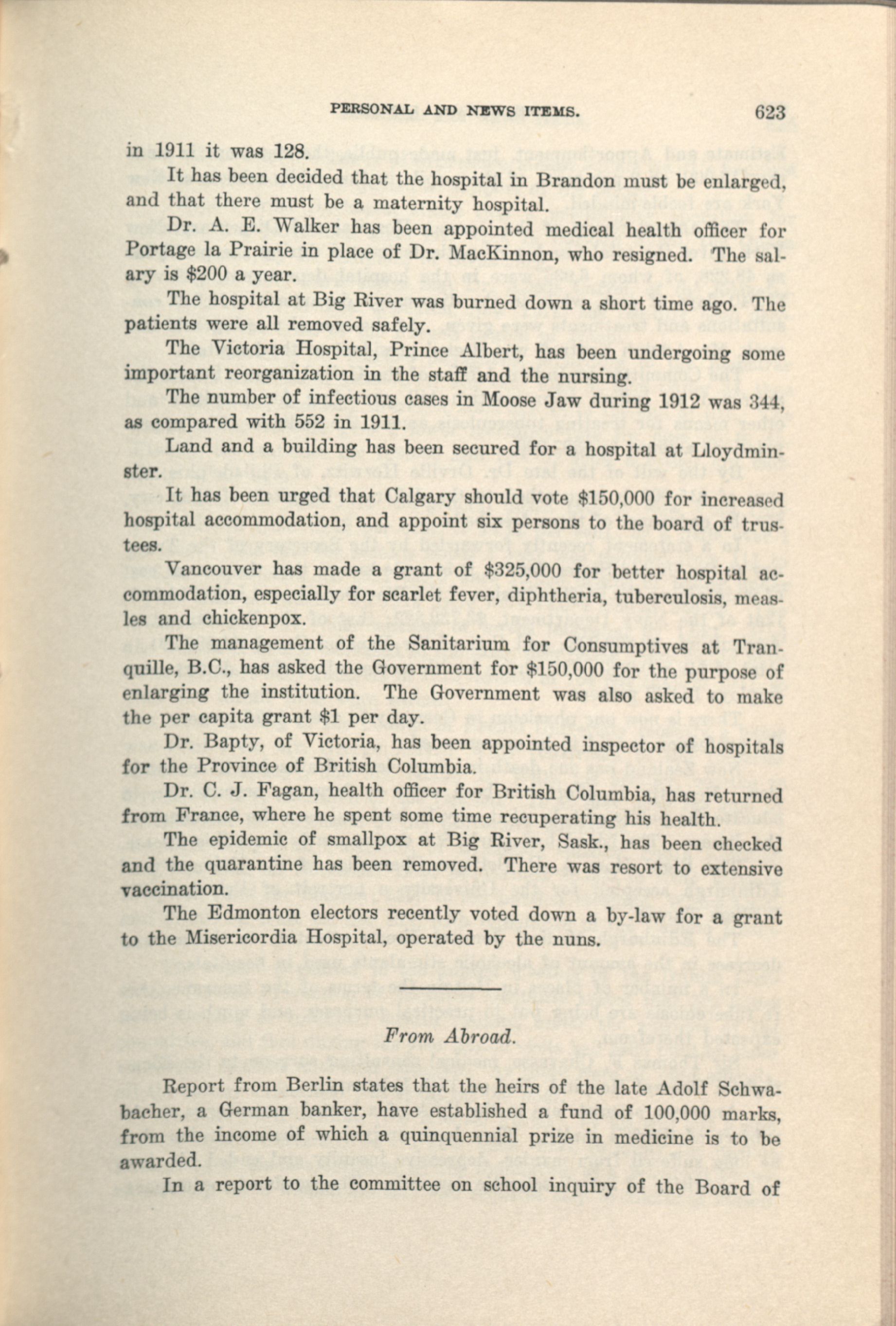 PERSONAL AND NEWS ITEMS. 623

in 1911 it was 128.

It has been decided that the hospital in Brandon must be enlarged, and that there must be a maternity hospital.

Dr. A. E. Walker has been appointed medical health officer for Portage la Prairie in place of Dr. MacKinnon, who resigned. The salary is $200 a year.

The hospital at Big River was burned down a short time ago. The patients were all removed safely.

The Victoria Hospital, Prince Albert, has been undergoing some important reorganization in the staff and the nursing.

The number of infectious cases in Moose Jaw during 1912 was 344, as compared with 552 in 1911.

Land and a building has been secured for a hospital at Lloydminster.

It has been urged that Calgary should vote $150,000 for increased hospital accommodation, and appoint six persons to the board of trustees.

Vancouver has made a grant of $325,000 for better hospital accommodation, especially for scarlet fever, diphtheria, tuberculosis, measles and chickenpox.

The management of the Sanitarium for Consumptives at Tranquille, B.C., has asked the Government for $150,000 for the purpose of enlarging the institution. The Government was also asked to make the per capita grant $1 per day.

Dr. Bapty, of Victoria, has been appointed inspector of hospitals for the Province of British Columbia.

Dr. C. J. Fagan, health officer for British Columbia, has returned from France, where he spent some time recuperating his health.

The epidemic of smallpox at Big River, Sask., has been checked and the quarantine has been removed. There was resort to extensive vaccination.

The Edmonton electors recently voted down a by-law for a grant to the Misericordia Hospital, operated by the nuns.

From Abroad.

Report from Berlin states that the heirs of the late Adolf Schwabacher, a German banker, have established a fund of 100,000 marks, from the income of which a quinquennial prize in medicine is to be awarded.

In a report to the committee on school inquiry of the Board of